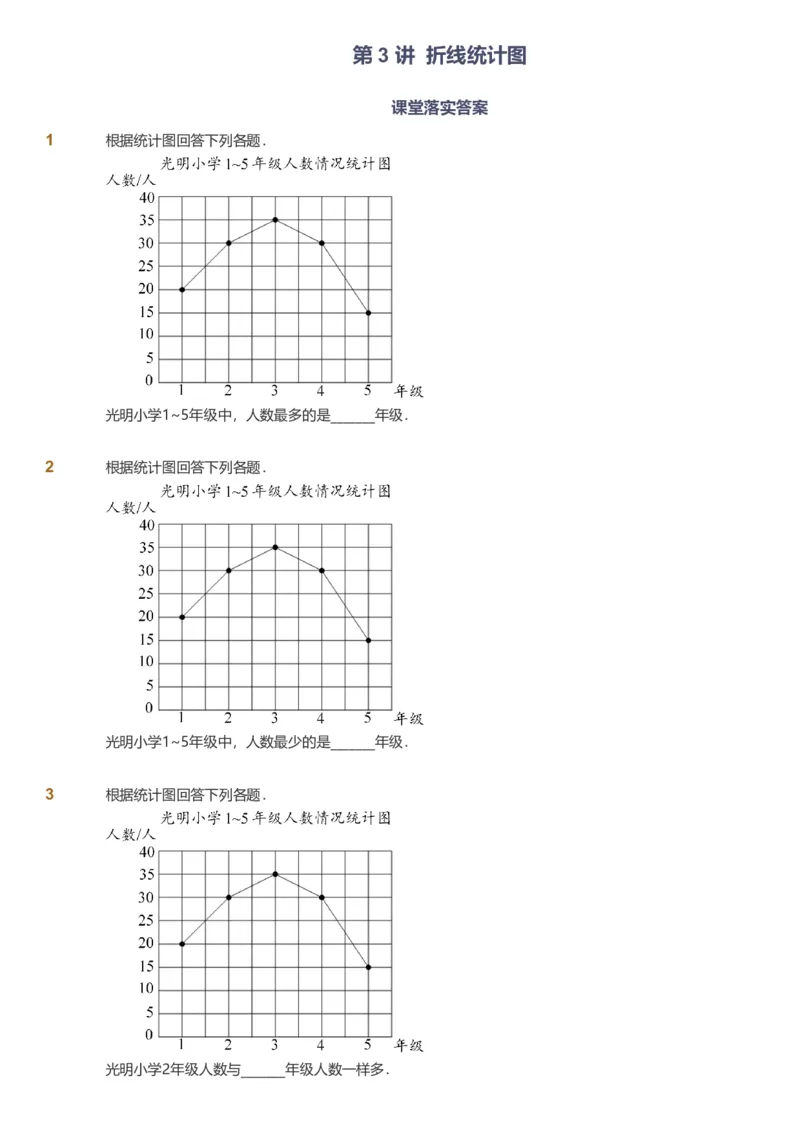 第 3 讲 折线统计图

课堂落实答案

1 根据统计图回答下列各题.

光明小学 1~5 年级人数情况统计图

人数/人

40
35
30
25
20
15
10
5
0

1 2 3 4 5 年级

光明小学1~5年级中，人数最多的是______年级.

2 根据统计图回答下列各题.

光明小学 1~5 年级人数情况统计图

人数/人

40
35
30
25
20
15
10
5
0

1 2 3 4 5 年级

光明小学1~5年级中，人数最少的是______年级.

3 根据统计图回答下列各题.

光明小学 1~5 年级人数情况统计图

人数/人

40
35
30
25
20
15
10
5
0

1 2 3 4 5 年级

光明小学2年级人数与______年级人数一样多.